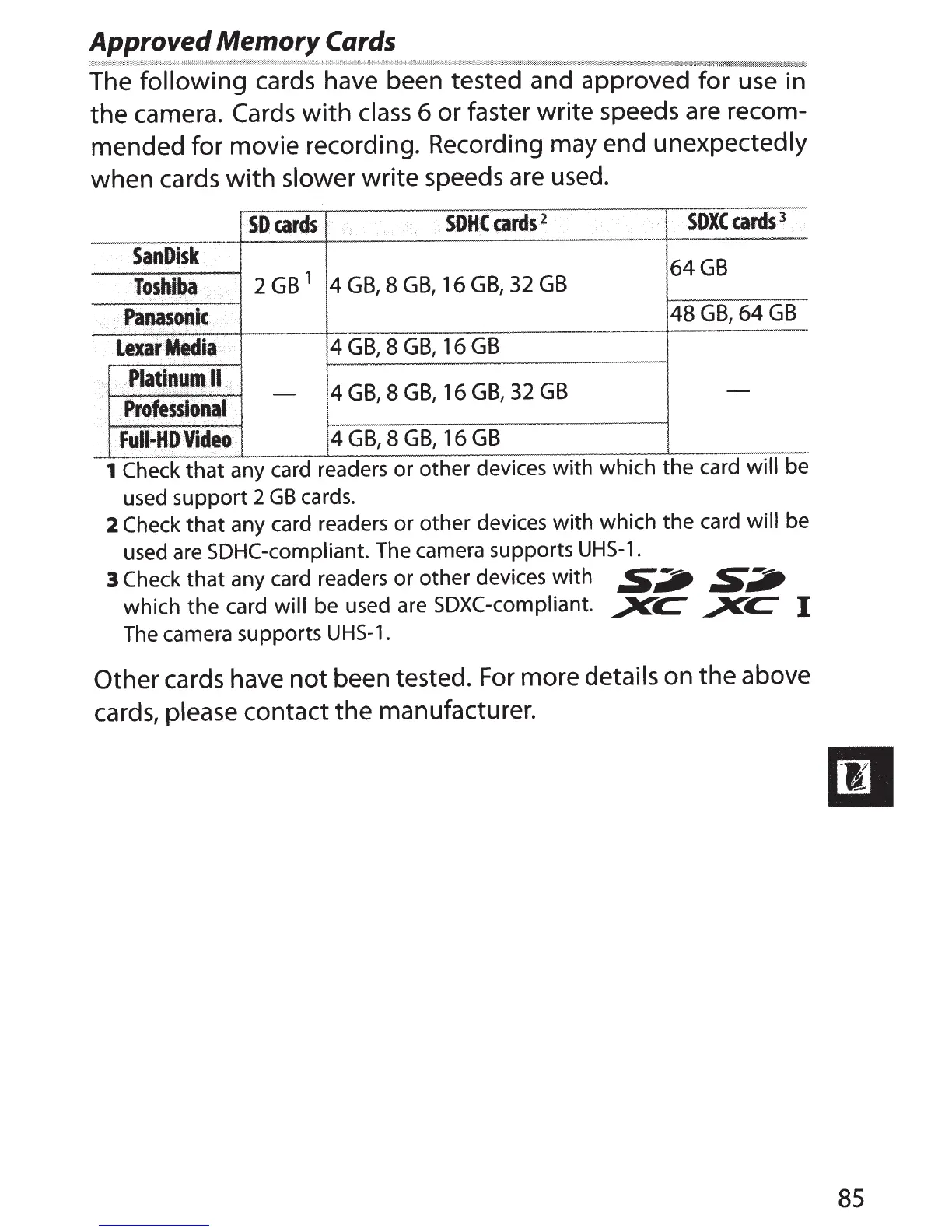 Approved Memory Cards

The following cards have been tested and approved for use in the camera. Cards with class 6 or faster write speeds are recommended for movie recording. Recording may end unexpectedly when cards with slower write speeds are used.

| | SD cards | SDHC cards $^2$ | SDXC cards $^3$ |
|---|---|---|---|
| SanDisk | 2 GB $^1$ | 4 GB, 8 GB, 16 GB, 32 GB | 64 GB |
| Toshiba | 2 GB $^1$ | 4 GB, 8 GB, 16 GB, 32 GB | 64 GB |
| Panasonic | 2 GB $^1$ | 4 GB, 8 GB, 16 GB, 32 GB | 48 GB, 64 GB |
| Lexar Media | — | 4 GB, 8 GB, 16 GB | — |
| Platinum II | — | 4 GB, 8 GB, 16 GB, 32 GB | — |
| Professional | — | 4 GB, 8 GB, 16 GB, 32 GB | — |
| Full-HD Video | — | 4 GB, 8 GB, 16 GB | — |

1 Check that any card readers or other devices with which the card will be used support 2 GB cards.
2 Check that any card readers or other devices with which the card will be used are SDHC-compliant. The camera supports UHS-1.
3 Check that any card readers or other devices with which the card will be used are SDXC-compliant. The camera supports UHS-1.

SD XC SD XC I

Other cards have not been tested. For more details on the above cards, please contact the manufacturer.

85